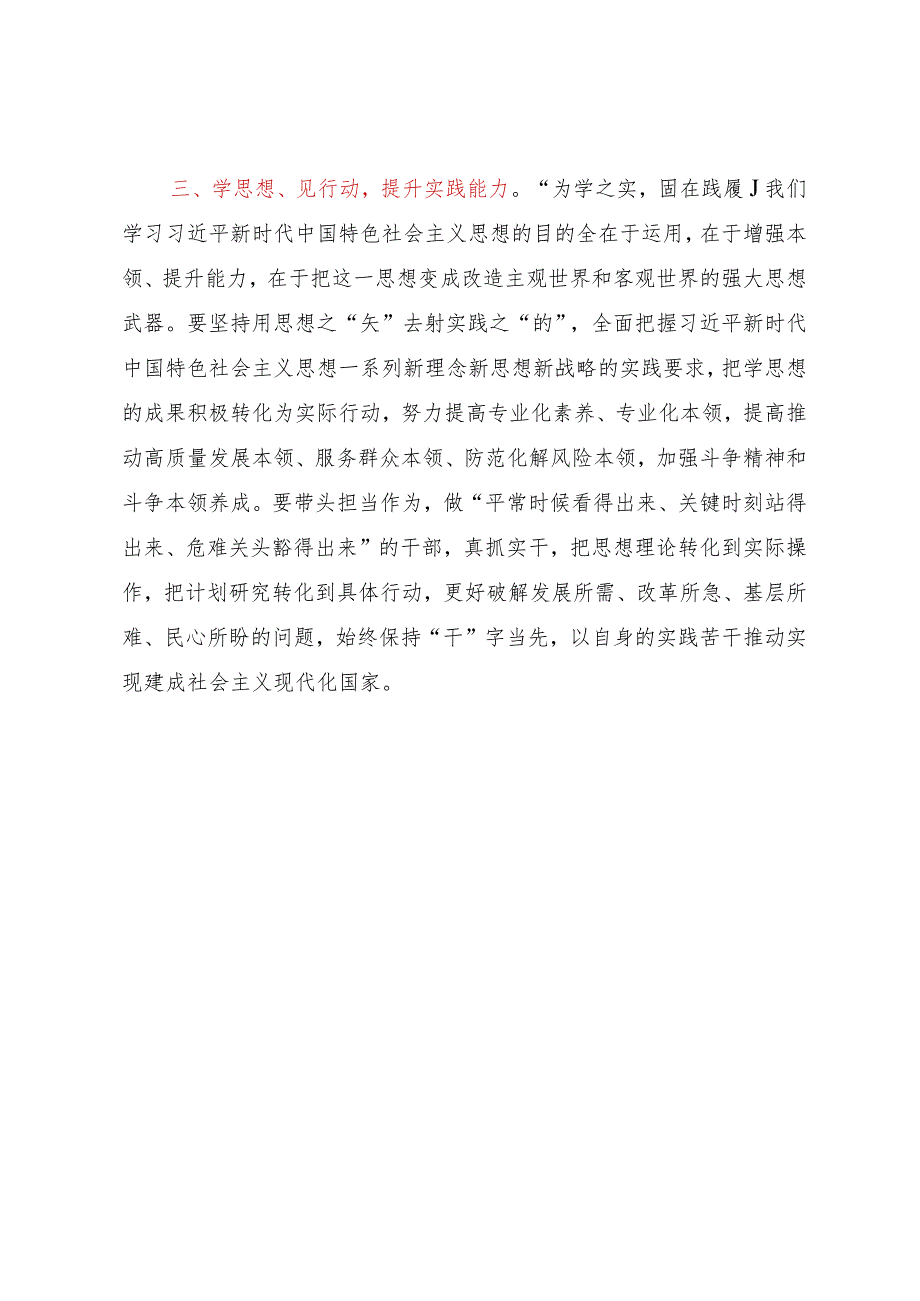 三、学思想、见行动，提升实践能力。“为学之实，固在践履J我们学习习近平新时代中国特色社会主义思想的目的全在于运用，在于增强本领、提升能力，在于把这一思想变成改造主观世界和客观世界的强大思想武器。要坚持用思想之“矢”去射实践之“的”，全面把握习近平新时代中国特色社会主义思想一系列新理念新思想新战略的实践要求，把学思想的成果积极转化为实际行动，努力提高专业化素养、专业化本领，提高推动高质量发展本领、服务群众本领、防范化解风险本领，加强斗争精神和斗争本领养成。要带头担当作为，做“平常时候看得出来、关键时刻站得出来、危难关头豁得出来”的干部，真抓实干，把思想理论转化到实际操作，把计划研究转化到具体行动，更好破解发展所需、改革所急、基层所难、民心所盼的问题，始终保持“干”字当先，以自身的实践苦干推动实现建成社会主义现代化国家。